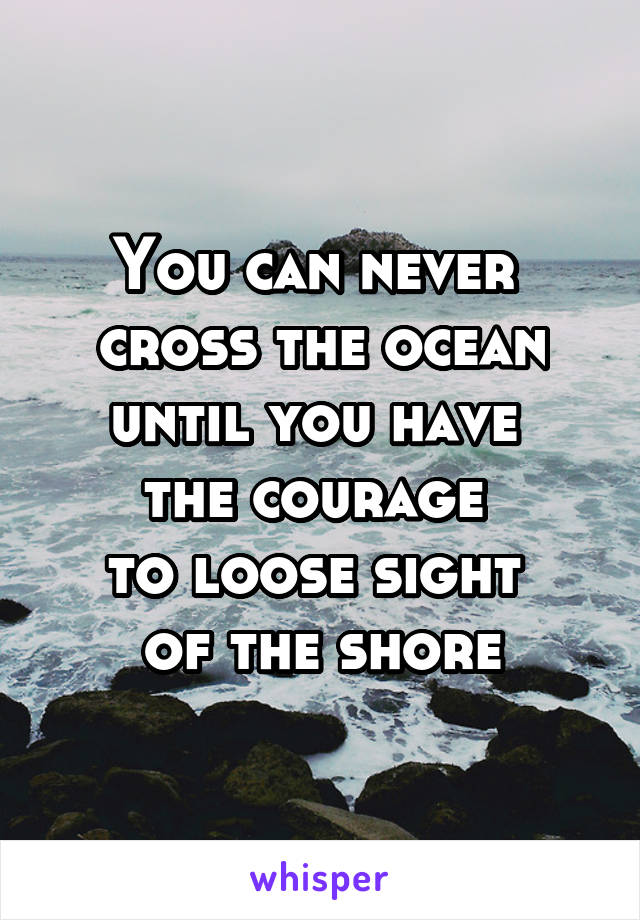 You can never cross the ocean until you have the courage to loose sight of the shore

whisper